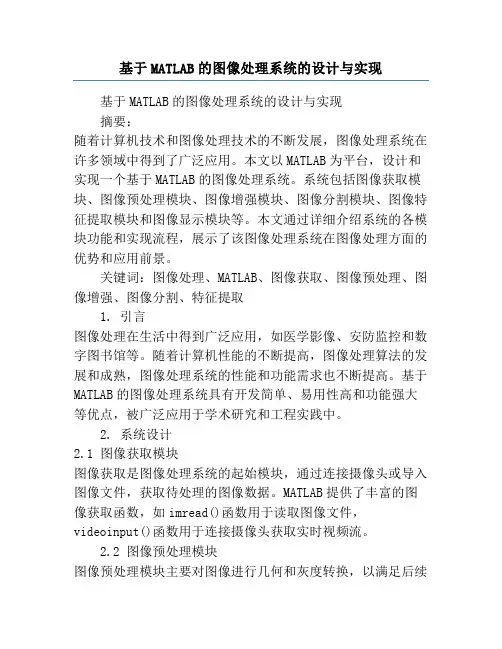 基于MATLAB的图像处理系统的设计与实现

基于MATLAB的图像处理系统的设计与实现

摘要：

随着计算机技术和图像处理技术的不断发展，图像处理系统在许多领域中得到了广泛应用。本文以MATLAB为平台，设计和实现一个基于MATLAB的图像处理系统。系统包括图像获取模块、图像预处理模块、图像增强模块、图像分割模块、图像特征提取模块和图像显示模块等。本文通过详细介绍系统的各模块功能和实现流程，展示了该图像处理系统在图像处理方面的优势和应用前景。

关键词：图像处理、MATLAB、图像获取、图像预处理、图像增强、图像分割、特征提取

1. 引言

图像处理在生活中得到广泛应用，如医学影像、安防监控和数字图书馆等。随着计算机性能的不断提高，图像处理算法的发展和成熟，图像处理系统的性能和功能需求也不断提高。基于MATLAB的图像处理系统具有开发简单、易用性高和功能强大等优点，被广泛应用于学术研究和工程实践中。

2. 系统设计

2.1 图像获取模块

图像获取是图像处理系统的起始模块，通过连接摄像头或导入图像文件，获取待处理的图像数据。MATLAB提供了丰富的图像获取函数，如imread()函数用于读取图像文件，videoinput()函数用于连接摄像头获取实时视频流。

2.2 图像预处理模块

图像预处理模块主要对图像进行几何和灰度转换，以满足后续